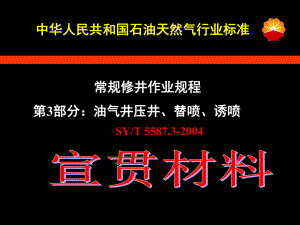 中华人民共和国石油天然气行业标准

常规修井作业规程

第3部分：油气井压井、替喷、诱喷

SY/T 5587.3-2004

宣贯材料